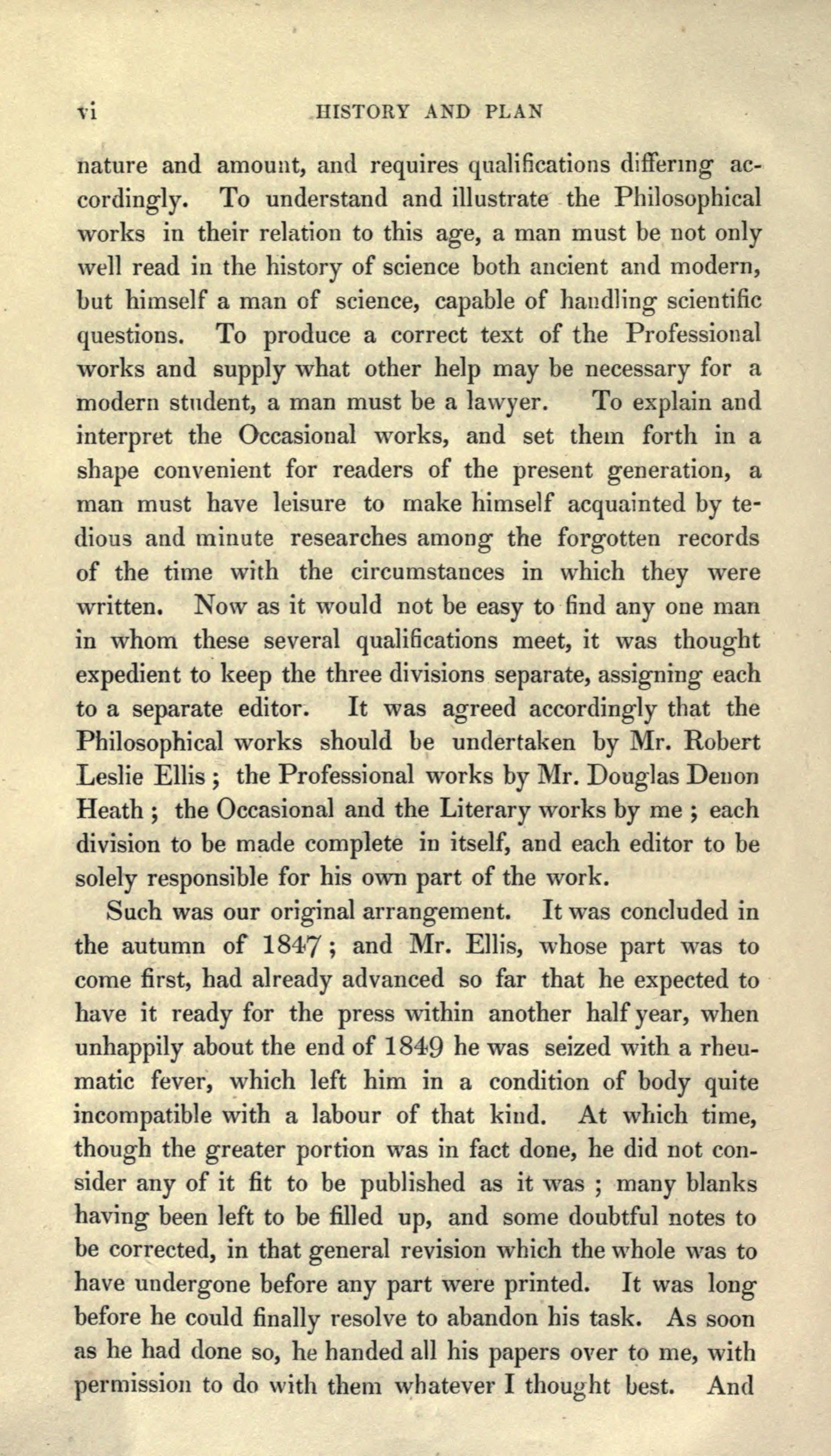 vi HISTORY AND PLAN

nature and amount, and requires qualifications differing accordingly. To understand and illustrate the Philosophical works in their relation to this age, a man must be not only well read in the history of science both ancient and modern, but himself a man of science, capable of handling scientific questions. To produce a correct text of the Professional works and supply what other help may be necessary for a modern student, a man must be a lawyer. To explain and interpret the Occasional works, and set them forth in a shape convenient for readers of the present generation, a man must have leisure to make himself acquainted by tedious and minute researches among the forgotten records of the time with the circumstances in which they were written. Now as it would not be easy to find any one man in whom these several qualifications meet, it was thought expedient to keep the three divisions separate, assigning each to a separate editor. It was agreed accordingly that the Philosophical works should be undertaken by Mr. Robert Leslie Ellis; the Professional works by Mr. Douglas Denon Heath; the Occasional and the Literary works by me; each division to be made complete in itself, and each editor to be solely responsible for his own part of the work.

Such was our original arrangement. It was concluded in the autumn of 1847; and Mr. Ellis, whose part was to come first, had already advanced so far that he expected to have it ready for the press within another half year, when unhappily about the end of 1849 he was seized with a rheumatic fever, which left him in a condition of body quite incompatible with a labour of that kind. At which time, though the greater portion was in fact done, he did not consider any of it fit to be published as it was; many blanks having been left to be filled up, and some doubtful notes to be corrected, in that general revision which the whole was to have undergone before any part were printed. It was long before he could finally resolve to abandon his task. As soon as he had done so, he handed all his papers over to me, with permission to do with them whatever I thought best. And